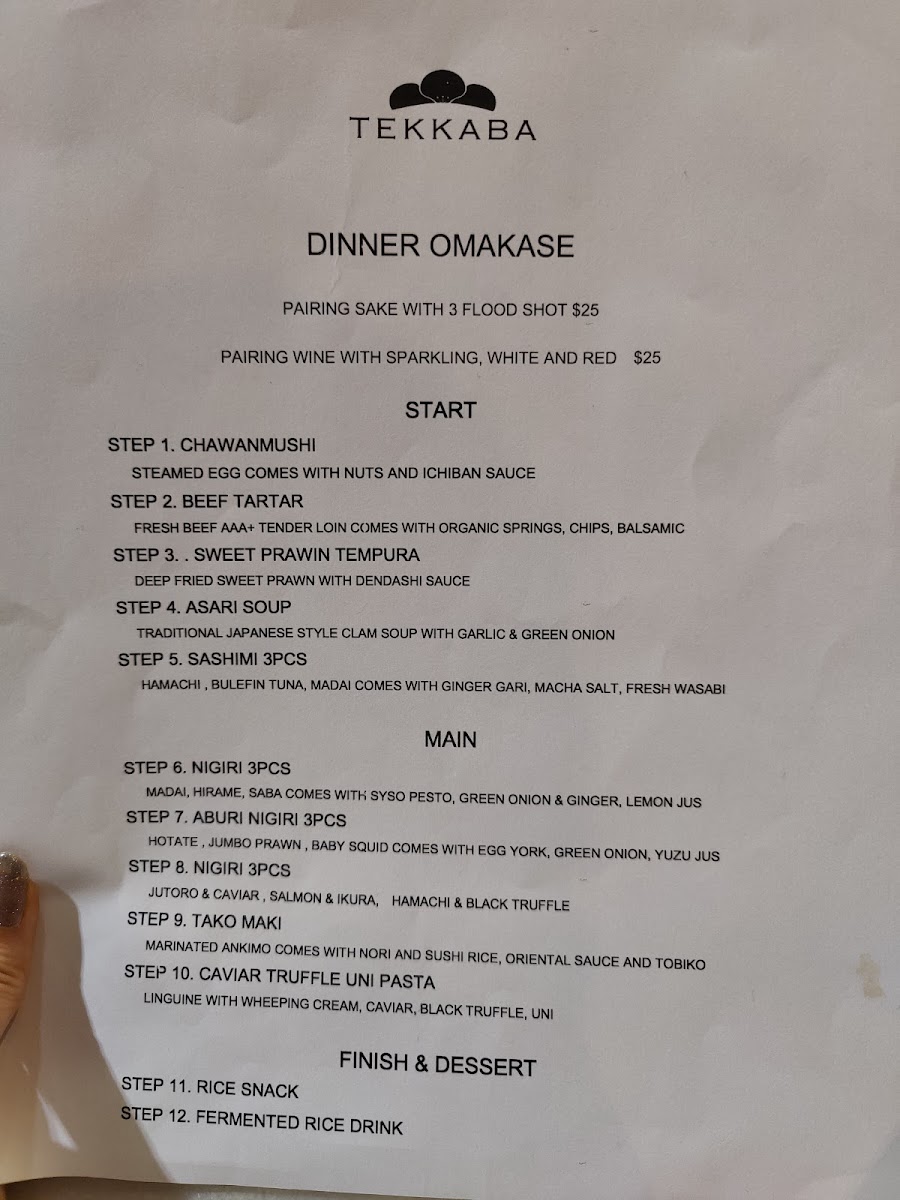 TEKKABA

DINNER OMAKASE

PAIRING SAKE WITH 3 FLOOD SHOT $25

PAIRING WINE WITH SPARKLING, WHITE AND RED $25

START

STEP 1. CHAWANMUSHI

STEAMED EGG COMES WITH NUTS AND ICHIBAN SAUCE

STEP 2. BEEF TARTAR

FRESH BEEF AAA+ TENDER LOIN COMES WITH ORGANIC SPRINGS, CHIPS, BALSAMIC

STEP 3. . SWEET PRAWIN TEMPURA

DEEP FRIED SWEET PRAWN WITH DENDASHI SAUCE

STEP 4. ASARI SOUP

TRADITIONAL JAPANESE STYLE CLAM SOUP WITH GARLIC & GREEN ONION

STEP 5. SASHIMI 3PCS

HAMACHI , BULEFIN TUNA, MADAI COMES WITH GINGER GARI, MACHA SALT, FRESH WASABI

MAIN

STEP 6. NIGIRI 3PCS

MADAI, HIRAME, SABA COMES WITH SYSO PESTO, GREEN ONION & GINGER, LEMON JUS

STEP 7. ABURI NIGIRI 3PCS

HOTATE , JUMBO PRAWN , BABY SQUID COMES WITH EGG YORK, GREEN ONION, YUZU JUS

STEP 8. NIGIRI 3PCS

JUTORO & CAVIAR , SALMON & IKURA, HAMACHI & BLACK TRUFFLE

STEP 9. TAKO MAKI

MARINATED ANKIMO COMES WITH NORI AND SUSHI RICE, ORIENTAL SAUCE AND TOBIKO

STEP 10. CAVIAR TRUFFLE UNI PASTA

LINGUINE WITH WHEEPING CREAM, CAVIAR, BLACK TRUFFLE, UNI

FINISH & DESSERT

STEP 11. RICE SNACK

STEP 12. FERMENTED RICE DRINK